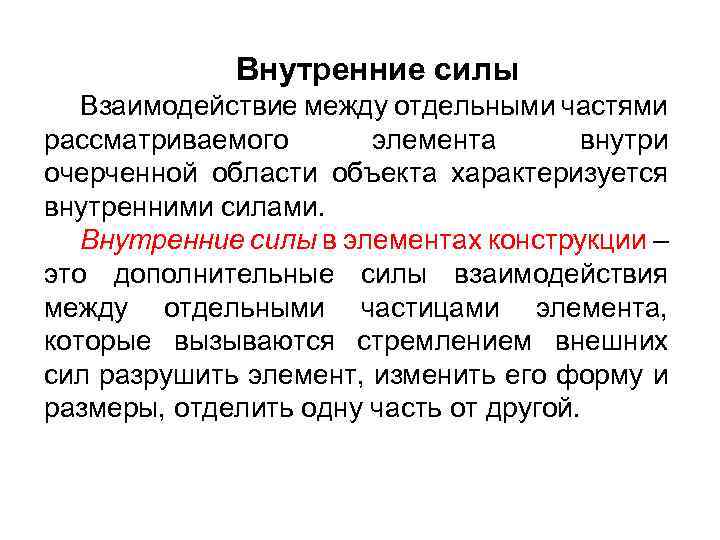 Внутренние силы

Взаимодействие между отдельными частями рассматриваемого элемента внутри очерченной области объекта характеризуется внутренними силами.

Внутренние силы в элементах конструкции – это дополнительные силы взаимодействия между отдельными частицами элемента, которые вызываются стремлением внешних сил разрушить элемент, изменить его форму и размеры, отделить одну часть от другой.